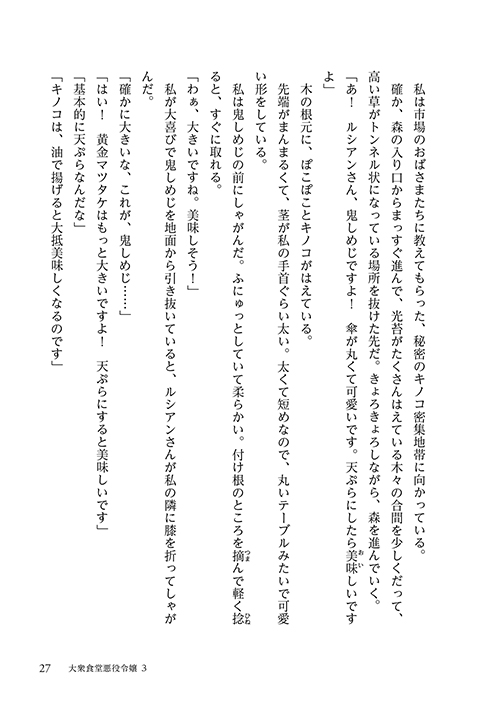 私は市場のおばさまたちに教えてもらった、秘密のキノコ密集地帯に向かっている。

確か、森の入り口からまっすぐ進んで、光苔がたくさんはえている木々の合間を少しくだって、高い草がトンネル状になっている場所を抜けた先だ。きょろきょろしながら、森を進んでいく。

「あ！　ルシアンさん、鬼しめじですよ！　傘が丸くて可愛いです。天ぷらにしたら美味しいですよ」

木の根元に、ぽこぽことキノコがはえている。

先端がまんまるくて、茎が私の手首ぐらい太い。太くて短めなので、丸いテーブルみたいで可愛い形をしている。

私は鬼しめじの前にしゃがんだ。ふにゅっとしていて柔らかい。付け根のところを摘んで軽く捻ると、すぐに取れる。

「わぁ、大きいですね。美味しそう！」

私が大喜びで鬼しめじを地面から引き抜いていると、ルシアンさんが私の隣に膝を折ってしゃがんだ。

「確かに大きいな、これが、鬼しめじ……」

「はい！　黄金マツタケはもっと大きいですよ！　天ぷらにすると美味しいです」

「基本的に天ぷらなんだな」

「キノコは、油で揚げると大抵美味しくなるのです」

27　大衆食堂悪役令嬢 3